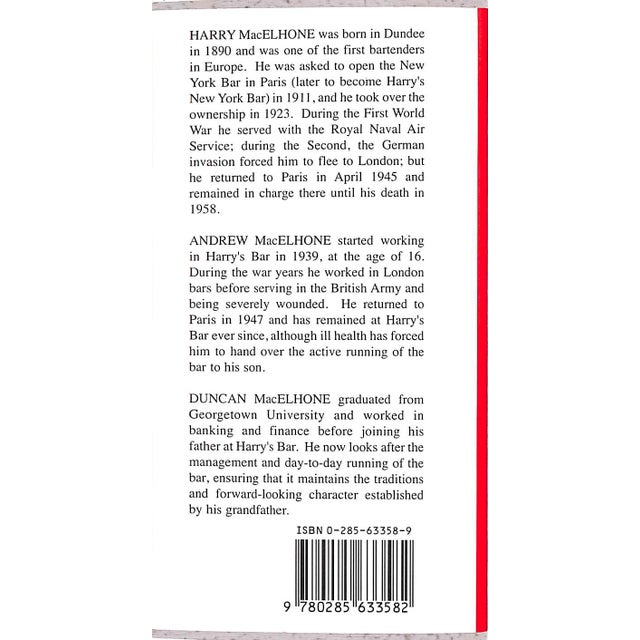 HARRY MacELHONE was born in Dundee in 1890 and was one of the first bartenders in Europe. He was asked to open the New York Bar in Paris (later to become Harry's New York Bar) in 1911, and he took over the ownership in 1923. During the First World War he served with the Royal Naval Air Service; during the Second, the German invasion forced him to flee to London; but he returned to Paris in April 1945 and remained in charge there until his death in 1958.

ANDREW MacELHONE started working in Harry's Bar in 1939, at the age of 16. During the war years he worked in London bars before serving in the British Army and being severely wounded. He returned to Paris in 1947 and has remained at Harry's Bar ever since, although ill health has forced him to hand over the active running of the bar to his son.

DUNCAN MacELHONE graduated from Georgetown University and worked in banking and finance before joining his father at Harry's Bar. He now looks after the management and day-to-day running of the bar, ensuring that it maintains the traditions and forward-looking character established by his grandfather.

ISBN 0-285-63358-9

9 780285 633582